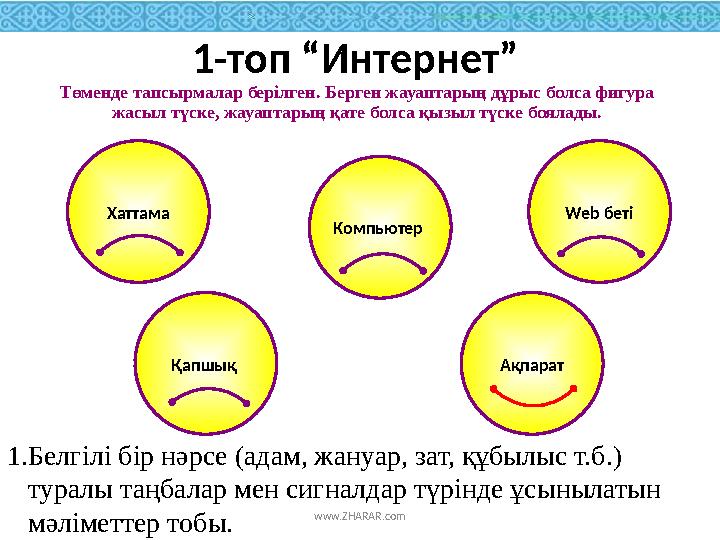 1-топ “Интернет”

Төменде тапсырмалар берілген. Берген жауаптарың дұрыс болса фигура жасыл түске, жауаптарың қате болса қызыл түске боялады.

Хаттама

Компьютер

Web беті

Қапшық

Ақпарат

1.Белгілі бір нәрсе (адам, жануар, зат, құбылыс т.б.) туралы таңбалар мен сигналдар түрінде ұсынылатын мәліметтер тобы.

www.ZHARAR.com